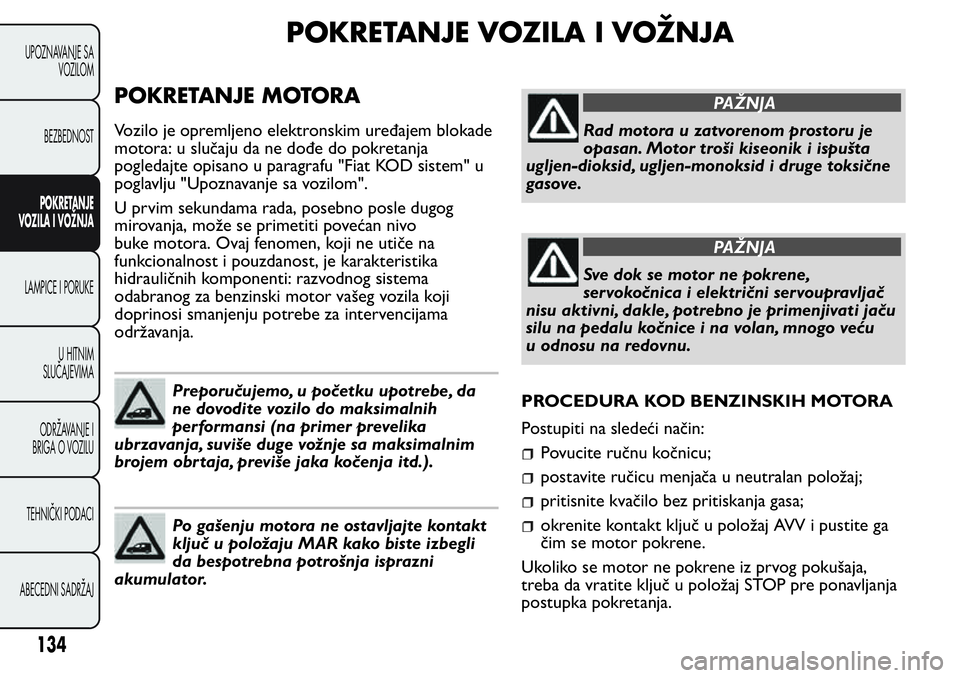 UPOZNAVANJE SA VOZILOM

BEZBEDNOST

POKRETANJE VOZILA I VOŽNJA

LAMPICE I PORUKE

U HITNIM SLUČAJEVIMA

ODRŽAVANJE I BRIGA O VOZILU

TEHNIČKI PODACI

ABECEDNI SADRŽAJ

134

POKRETANJE VOZILA I VOŽNJA

POKRETANJE MOTORA

Vozilo je opremljeno elektronskim uređajem blokade motora: u slučaju da ne dođe do pokretanja pogledajte opisano u paragrafu "Fiat KOD sistem" u poglavlju "Upoznavanje sa vozilom".

U prvim sekundama rada, posebno posle dugog mirovanja, može se primetiti povećan nivo buke motora. Ovaj fenomen, koji ne utiče na funkcionalnost i pouzdanost, je karakteristika hidrauličnih komponenti: razvodnog sistema odabranog za benzinski motor vašeg vozila koji doprinosi smanjenju potrebe za intervencijama održavanja.

Preporučujemo, u početku upotrebe, da ne dovodite vozilo do maksimalnih performansi (na primer prevelika ubrzavanja, suviše duge vožnje sa maksimalnim brojem obrtaja, previše jaka kočenja itd.).

Po gašenju motora ne ostavljajte kontakt ključ u položaju MAR kako biste izbegli da bespotrebna potrošnja isprazni akumulator.

PAŽNJA

Rad motora u zatvorenom prostoru je opasan. Motor troši kiseonik i ispušta ugljen-dioksid, ugljen-monoksid i druge toksične gasove.

PAŽNJA

Sve dok se motor ne pokrene, servokočnica i električni servoupravljač nisu aktivni, dakle, potrebno je primenjivati jaču silu na pedalu kočnice i na volan, mnogo veću u odnosu na redovnu.

PROCEDURA KOD BENZINSKIH MOTORA

Postupiti na sledeći način:

Povucite ručnu kočnicu;

postavite ručicu menjača u neutralan položaj;

pritisnite kvačilo bez pritiskanja gasa;

okrenite kontakt ključ u položaj AVV i pustite ga čim se motor pokrene.

Ukoliko se motor ne pokrene iz prvog pokušaja, treba da vratite ključ u položaj STOP pre ponavljanja postupka pokretanja.

carmanualsonline.info